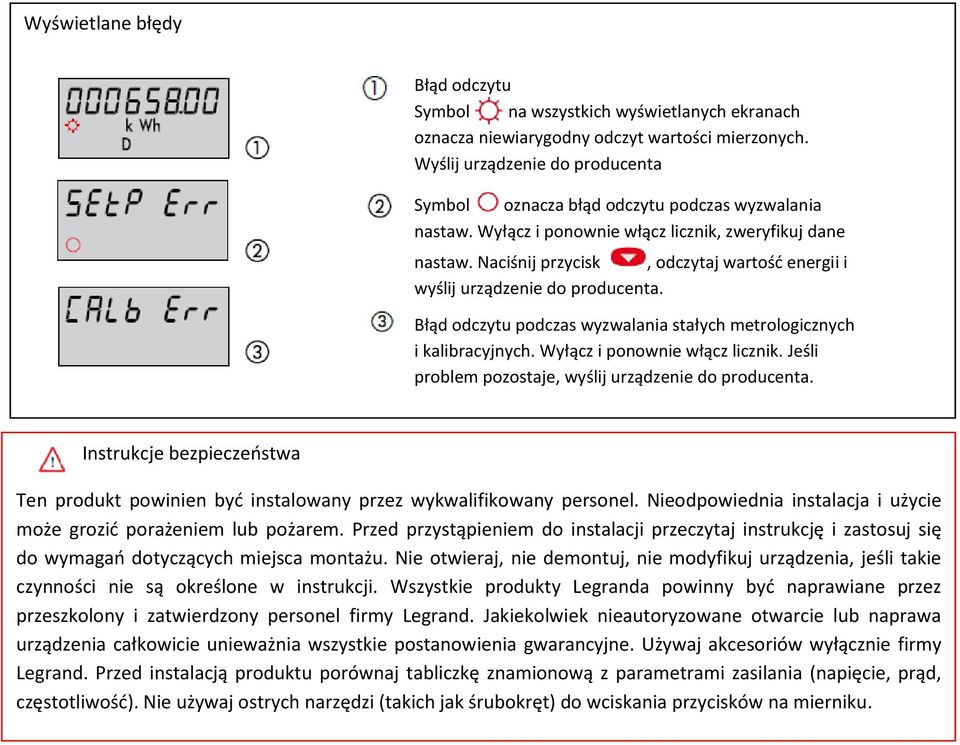 Wyświetlane błędy

00065800
k Wh
D

①

SEtP Err

②

CALb Err

③

① Błąd odczytu
Symbol na wszystkich wyświetlanych ekranach oznacza niewiarygodny odczyt wartości mierzonych. Wyślij urządzenie do producenta

② Symbol oznacza błąd odczytu podczas wyzwalania nastaw. Wyłącz i ponownie włącz licznik, zweryfikuj dane nastaw. Naciśnij przycisk , odczytaj wartość energii i wyślij urządzenie do producenta.

③ Błąd odczytu podczas wyzwalania stałych metrologicznych i kalibracyjnych. Wyłącz i ponownie włącz licznik. Jeśli problem pozostaje, wyślij urządzenie do producenta.

Instrukcje bezpieczeństwa

Ten produkt powinien być instalowany przez wykwalifikowany personel. Nieodpowiednia instalacja i użycie może grozić porażeniem lub pożarem. Przed przystąpieniem do instalacji przeczytaj instrukcję i zastosuj się do wymagań dotyczących miejsca montażu. Nie otwieraj, nie demontuj, nie modyfikuj urządzenia, jeśli takie czynności nie są określone w instrukcji. Wszystkie produkty Legranda powinny być naprawiane przez przeszkolony i zatwierdzony personel firmy Legrand. Jakiekolwiek nieautoryzowane otwarcie lub naprawa urządzenia całkowicie unieważnia wszystkie postanowienia gwarancyjne. Używaj akcesoriów wyłącznie firmy Legrand. Przed instalacją produktu porównaj tabliczkę znamionową z parametrami zasilania (napięcie, prąd, częstotliwość). Nie używaj ostrych narzędzi (takich jak śrubokręt) do wciskania przycisków na mierniku.